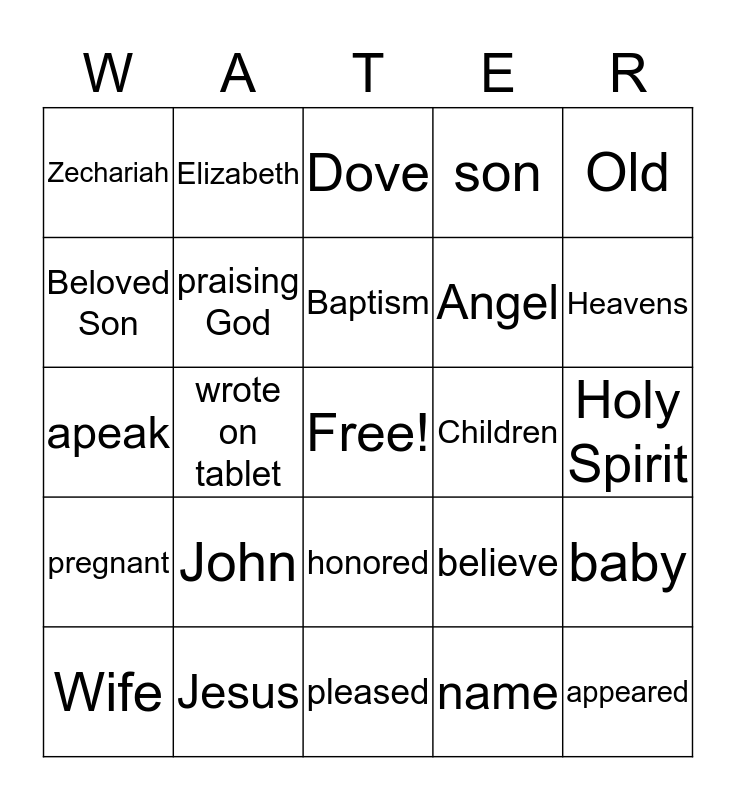 | W | A | T | E | R |
|---|---|---|---|---|
| Zechariah | Elizabeth | Dove | son | Old |
| Beloved Son | praising God | Baptism | Angel | Heavens |
| apeak | wrote on tablet | Free! | Children | Holy Spirit |
| pregnant | John | honored | believe | baby |
| Wife | Jesus | pleased | name | appeared |